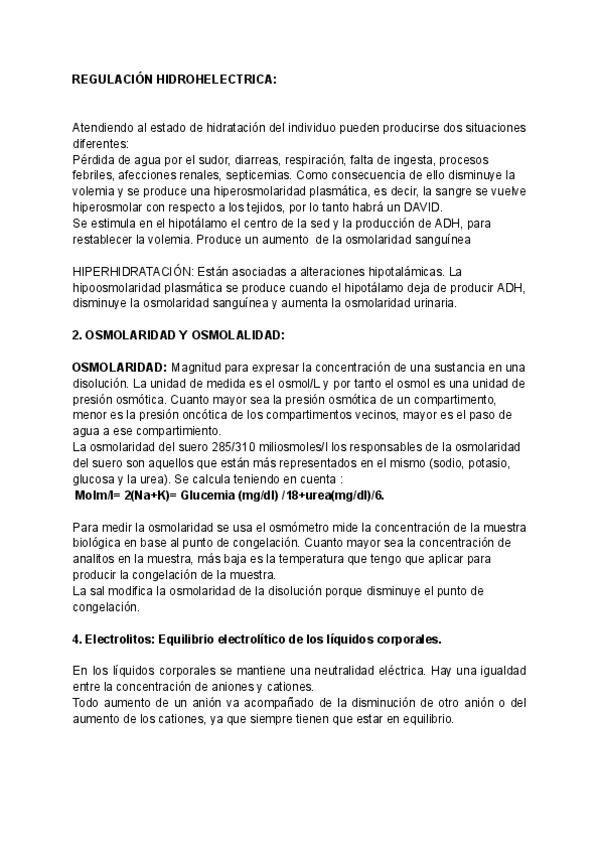 REGULACIÓN HIDROHELECTRICA:

Atendiendo al estado de hidratación del individuo pueden producirse dos situaciones diferentes:
Pérdida de agua por el sudor, diarreas, respiración, falta de ingesta, procesos febriles, afecciones renales, septicemias. Como consecuencia de ello disminuye la volemia y se produce una hiperosmolaridad plasmática, es decir, la sangre se vuelve hiperosmolar con respecto a los tejidos, por lo tanto habrá un DAVID.
Se estimula en el hipotálamo el centro de la sed y la producción de ADH, para restablecer la volemia. Produce un aumento de la osmolaridad sanguínea

HIPERHIDRATACIÓN: Están asociadas a alteraciones hipotalámicas. La hipoosmolaridad plasmática se produce cuando el hipotálamo deja de producir ADH, disminuye la osmolaridad sanguínea y aumenta la osmolaridad urinaria.

2. OSMOLARIDAD Y OSMOLALIDAD:

OSMOLARIDAD: Magnitud para expresar la concentración de una sustancia en una disolución. La unidad de medida es el osmol/L y por tanto el osmol es una unidad de presión osmótica. Cuanto mayor sea la presión osmótica de un compartimento, menor es la presión oncótica de los compartimentos vecinos, mayor es el paso de agua a ese compartimiento.
La osmolaridad del suero 285/310 miliosmoles/l los responsables de la osmolaridad del suero son aquellos que están más representados en el mismo (sodio, potasio, glucosa y la urea). Se calcula teniendo en cuenta :
Molm/l= 2(Na+K)= Glucemia (mg/dl) /18+urea(mg/dl)/6.

Para medir la osmolaridad se usa el osmómetro mide la concentración de la muestra biológica en base al punto de congelación. Cuanto mayor sea la concentración de analitos en la muestra, más baja es la temperatura que tengo que aplicar para producir la congelación de la muestra.
La sal modifica la osmolaridad de la disolución porque disminuye el punto de congelación.

4. Electrolitos: Equilibrio electrolítico de los líquidos corporales.

En los líquidos corporales se mantiene una neutralidad eléctrica. Hay una igualdad entre la concentración de aniones y cationes.
Todo aumento de un anión va acompañado de la disminución de otro anión o del aumento de los cationes, ya que siempre tienen que estar en equilibrio.